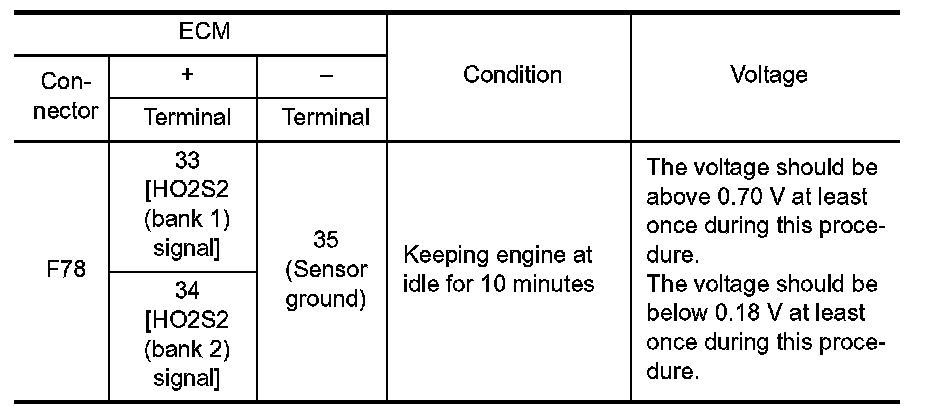 | ECM | | | Condition | Voltage |
|---|---|---|---|---|
| Connector | + | – | | |
| | Terminal | Terminal | | |
| F78 | 33 [HO2S2 (bank 1) signal] | 35 (Sensor ground) | Keeping engine at idle for 10 minutes | The voltage should be above 0.70 V at least once during this procedure. The voltage should be below 0.18 V at least once during this procedure. |
| | 34 [HO2S2 (bank 2) signal] | | | |